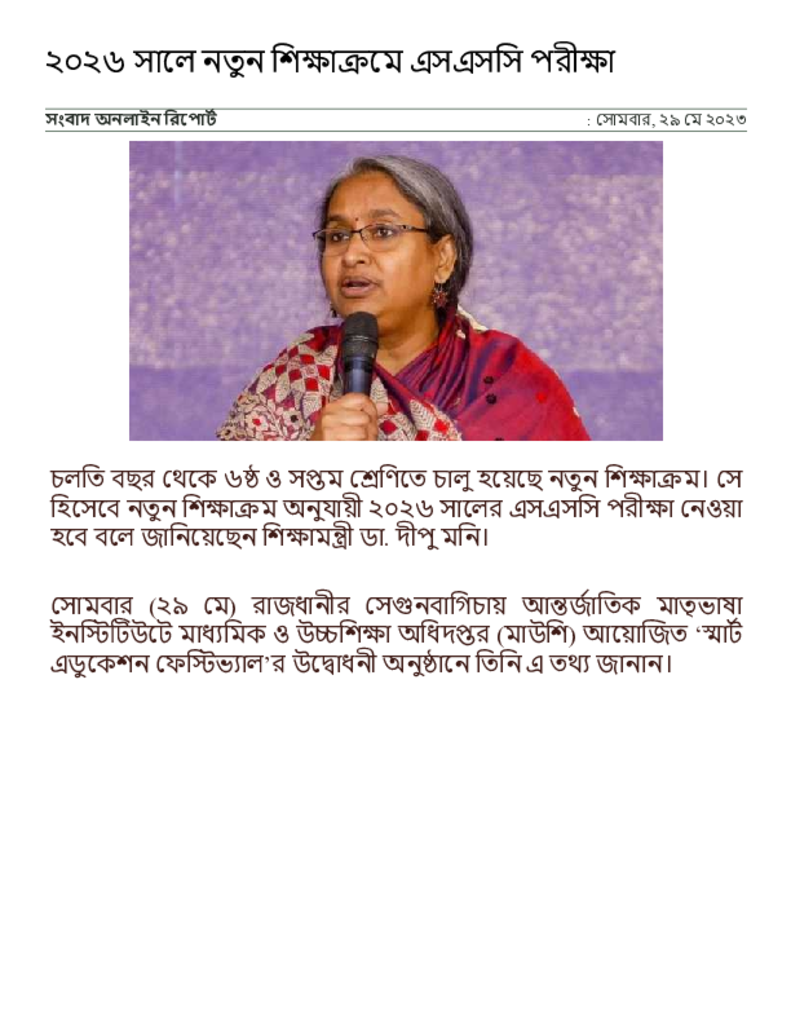 ২০২৬ সালে নতুন শিক্ষাক্রমে এসএসসি পরীক্ষা

সংবাদ অনলাইন রিপোর্ট

: সোমবার, ২৯ মে ২০২৩

চলতি বছর থেকে ৬ষ্ঠ ও সপ্তম শ্রেণিতে চালু হয়েছে নতুন শিক্ষাক্রম। সে হিসেবে নতুন শিক্ষাক্রম অনুযায়ী ২০২৬ সালের এসএসসি পরীক্ষা নেওয়া হবে বলে জানিয়েছেন শিক্ষামন্ত্রী ডা. দীপু মনি।

সোমবার (২৯ মে) রাজধানীর সেগুনবাগিচায় আন্তর্জাতিক মাতৃভাষা ইনস্টিটিউটে মাধ্যমিক ও উচ্চশিক্ষা অধিদপ্তর (মাউশি) আয়োজিত ‘স্মার্ট এডুকেশন ফেস্টিভ্যাল’র উদ্বোধনী অনুষ্ঠানে তিনি এ তথ্য জানান।